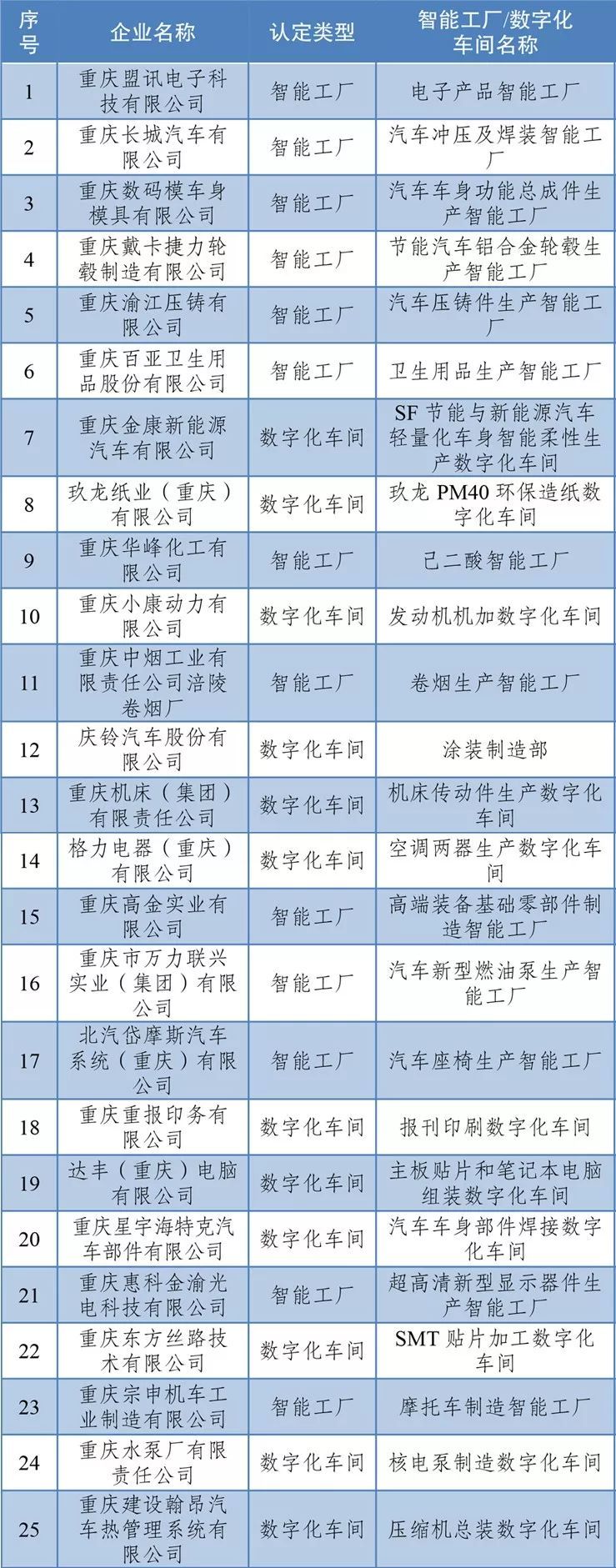 | 序号 | 企业名称 | 认定类型 | 智能工厂/数字化车间名称 |
|---|---|---|---|
| 1 | 重庆盟讯电子科技有限公司 | 智能工厂 | 电子产品智能工厂 |
| 2 | 重庆长城汽车有限公司 | 智能工厂 | 汽车冲压及焊装智能工厂 |
| 3 | 重庆数码模车身模具有限公司 | 智能工厂 | 汽车车身功能总成件生产智能工厂 |
| 4 | 重庆戴卡捷力轮毂制造有限公司 | 智能工厂 | 节能汽车铝合金轮毂生产智能工厂 |
| 5 | 重庆渝江压铸有限公司 | 智能工厂 | 汽车压铸件生产智能工厂 |
| 6 | 重庆百亚卫生用品股份有限公司 | 智能工厂 | 卫生用品生产智能工厂 |
| 7 | 重庆金康新能源汽车有限公司 | 数字化车间 | SF 节能与新能源汽车轻量化车身智能柔性生产数字化车间 |
| 8 | 玖龙纸业（重庆）有限公司 | 数字化车间 | 玖龙 PM40 环保造纸数字化车间 |
| 9 | 重庆华峰化工有限公司 | 智能工厂 | 己二酸智能工厂 |
| 10 | 重庆小康动力有限公司 | 数字化车间 | 发动机机加数字化车间 |
| 11 | 重庆中烟工业有限责任公司涪陵卷烟厂 | 智能工厂 | 卷烟生产智能工厂 |
| 12 | 庆铃汽车股份有限公司 | 数字化车间 | 涂装制造部 |
| 13 | 重庆机床（集团）有限责任公司 | 数字化车间 | 机床传动件生产数字化车间 |
| 14 | 格力电器（重庆）有限公司 | 数字化车间 | 空调两器生产数字化车间 |
| 15 | 重庆高金实业有限公司 | 智能工厂 | 高端装备基础零部件制造智能工厂 |
| 16 | 重庆市万力联兴实业（集团）有限公司 | 智能工厂 | 汽车新型燃油泵生产智能工厂 |
| 17 | 北汽岱摩斯汽车系统（重庆）有限公司 | 智能工厂 | 汽车座椅生产智能工厂 |
| 18 | 重庆重报印务有限公司 | 数字化车间 | 报刊印刷数字化车间 |
| 19 | 达丰（重庆）电脑有限公司 | 数字化车间 | 主板贴片和笔记本电脑组装数字化车间 |
| 20 | 重庆星宇海特克汽车部件有限公司 | 数字化车间 | 汽车车身部件焊接数字化车间 |
| 21 | 重庆惠科金渝光电科技有限公司 | 智能工厂 | 超高清新型显示器件生产智能工厂 |
| 22 | 重庆东方丝路技术有限公司 | 数字化车间 | SMT 贴片加工数字化车间 |
| 23 | 重庆宗申机车工业制造有限公司 | 智能工厂 | 摩托车制造智能工厂 |
| 24 | 重庆水泵厂有限责任公司 | 数字化车间 | 核电泵制造数字化车间 |
| 25 | 重庆建设翰昂汽车热管理系统有限公司 | 数字化车间 | 压缩机总装数字化车间 |